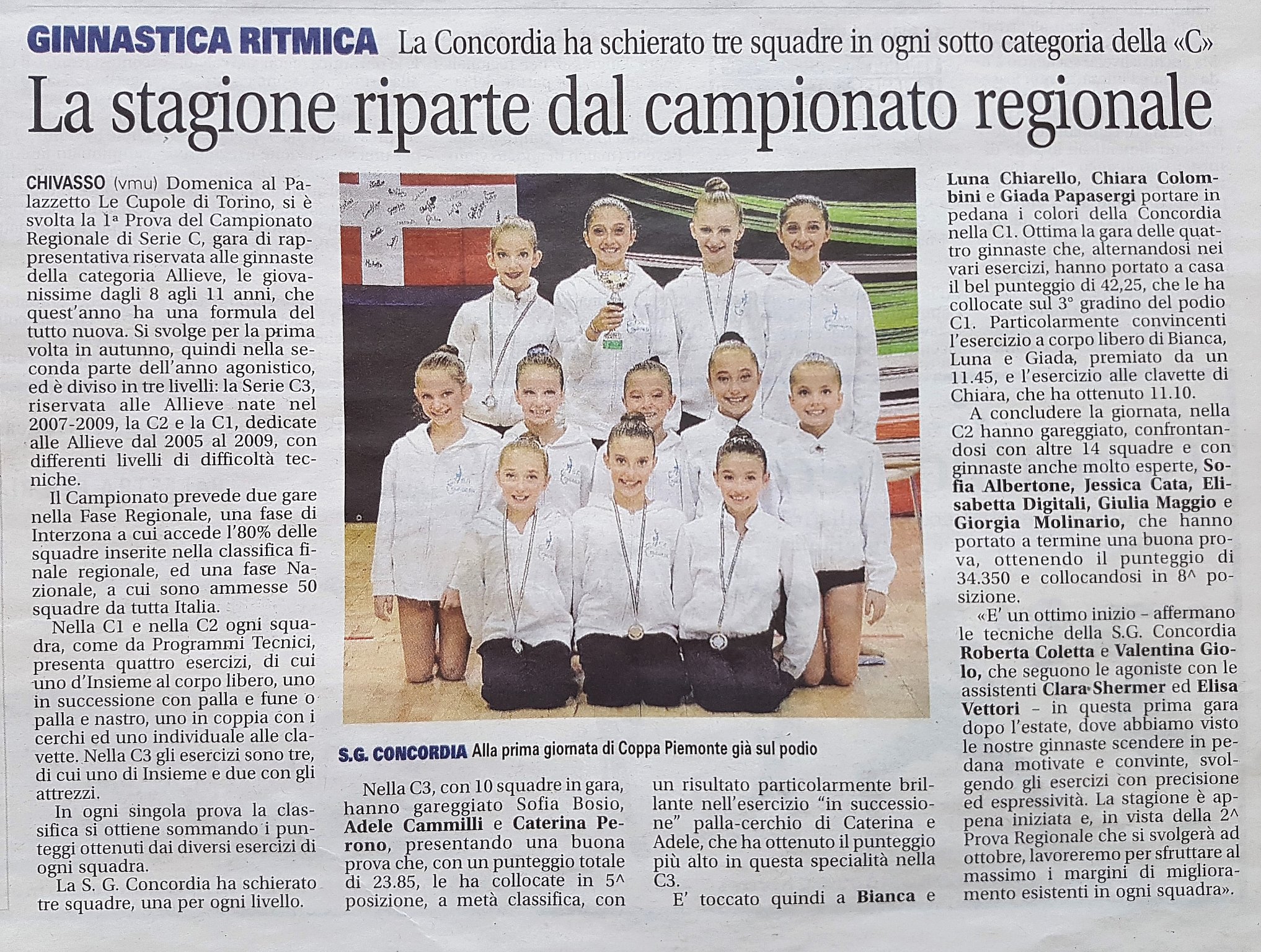 GINNASTICA RITMICA La Concordia ha schierato tre squadre in ogni sotto categoria della «C»

La stagione riparte dal campionato regionale

CHIVASSO (vmu) Domenica al Palazzetto Le Cupole di Torino, si è svolta la 1ª Prova del Campionato Regionale di Serie C, gara di rappresentativa riservata alle ginnaste della categoria Allieve, le giovanissime dagli 8 agli 11 anni, che quest'anno ha una formula del tutto nuova. Si svolge per la prima volta in autunno, quindi nella seconda parte dell'anno agonistico, ed è diviso in tre livelli: la Serie C3, riservata alle Allieve nate nel 2007-2009, la C2 e la C1, dedicate alle Allieve dal 2005 al 2009, con differenti livelli di difficoltà tecniche.

Il Campionato prevede due gare nella Fase Regionale, una fase di Interzona a cui accede l'80% delle squadre inserite nella classifica finale regionale, ed una fase Nazionale, a cui sono ammesse 50 squadre da tutta Italia.

Nella C1 e nella C2 ogni squadra, come da Programmi Tecnici, presenta quattro esercizi, di cui uno d'Insieme al corpo libero, uno in successione con palla e fune o palla e nastro, uno in coppia con i cerchi ed uno individuale alle clavette. Nella C3 gli esercizi sono tre, di cui uno di Insieme e due con gli attrezzi.

In ogni singola prova la classifica si ottiene sommando i punteggi ottenuti dai diversi esercizi di ogni squadra.

La S. G. Concordia ha schierato tre squadre, una per ogni livello.

S.G. CONCORDIA Alla prima giornata di Coppa Piemonte già sul podio

Nella C3, con 10 squadre in gara, hanno gareggiato Sofia Bosio, Adele Cammilli e Caterina Perono, presentando una buona prova che, con un punteggio totale di 23.85, le ha collocate in 5^ posizione, a metà classifica, con un risultato particolarmente brillante nell'esercizio "in successione" palla-cerchio di Caterina e Adele, che ha ottenuto il punteggio più alto in questa specialità nella C3.

E' toccato quindi a Bianca e Luna Chiarello, Chiara Colombini e Giada Papasergi portare in pedana i colori della Concordia nella C1. Ottima la gara delle quattro ginnaste che, alternandosi nei vari esercizi, hanno portato a casa il bel punteggio di 42,25, che le ha collocate sul 3° gradino del podio C1. Particolarmente convincenti l'esercizio a corpo libero di Bianca, Luna e Giada, premiato da un 11.45, e l'esercizio alle clavette di Chiara, che ha ottenuto 11.10.

A concludere la giornata, nella C2 hanno gareggiato, confrontandosi con altre 14 squadre e con ginnaste anche molto esperte, Sofia Albertone, Jessica Cata, Elisabetta Digitali, Giulia Maggio e Giorgia Molinario, che hanno portato a termine una buona prova, ottenendo il punteggio di 34.350 e collocandosi in 8^ posizione.

«E' un ottimo inizio – affermano le tecniche della S.G. Concordia Roberta Coletta e Valentina Giolo, che seguono le agoniste con le assistenti Clara Shermer ed Elisa Vettori – in questa prima gara dopo l'estate, dove abbiamo visto le nostre ginnaste scendere in pedana motivate e convinte, svolgendo gli esercizi con precisione ed espressività. La stagione è appena iniziata e, in vista della 2^ Prova Regionale che si svolgerà ad ottobre, lavoreremo per sfruttare al massimo i margini di miglioramento esistenti in ogni squadra».